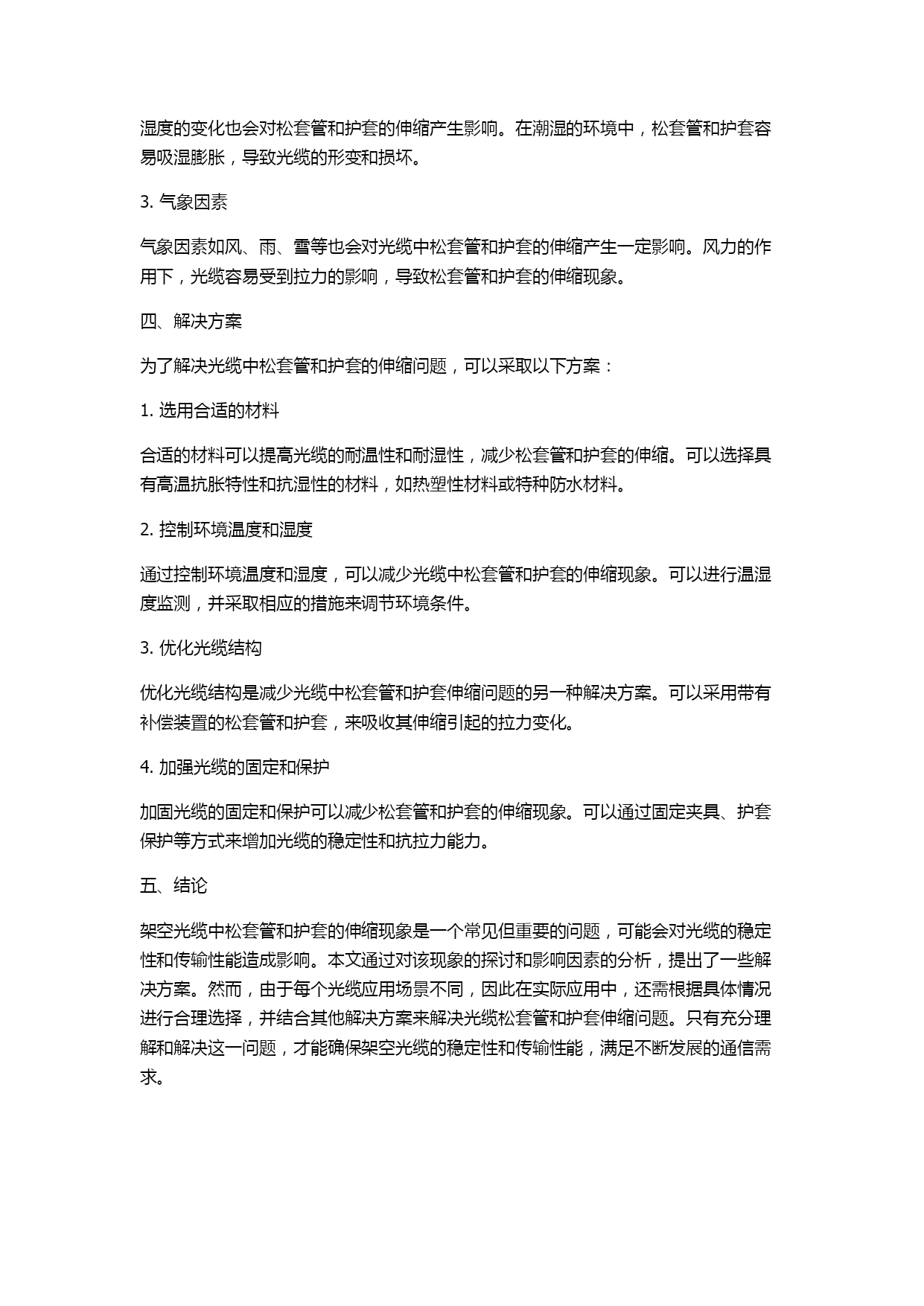 湿度的变化也会对松套管和护套的伸缩产生影响。在潮湿的环境中，松套管和护套容易吸湿膨胀，导致光缆的形变和损坏。

3. 气象因素

气象因素如风、雨、雪等也会对光缆中松套管和护套的伸缩产生一定影响。风力的作用下，光缆容易受到拉力的影响，导致松套管和护套的伸缩现象。

四、解决方案

为了解决光缆中松套管和护套的伸缩问题，可以采取以下方案：

1. 选用合适的材料

合适的材料可以提高光缆的耐温性和耐湿性，减少松套管和护套的伸缩。可以选择具有高温抗胀特性和抗湿性的材料，如热塑性材料或特种防水材料。

2. 控制环境温度和湿度

通过控制环境温度和湿度，可以减少光缆中松套管和护套的伸缩现象。可以进行温湿度监测，并采取相应的措施来调节环境条件。

3. 优化光缆结构

优化光缆结构是减少光缆中松套管和护套伸缩问题的另一种解决方案。可以采用带有补偿装置的松套管和护套，来吸收其伸缩引起的拉力变化。

4. 加强光缆的固定和保护

加固光缆的固定和保护可以减少松套管和护套的伸缩现象。可以通过固定夹具、护套保护等方式来增加光缆的稳定性和抗拉力能力。

五、结论

架空光缆中松套管和护套的伸缩现象是一个常见但重要的问题，可能会对光缆的稳定性和传输性能造成影响。本文通过对该现象的探讨和影响因素的分析，提出了一些解决方案。然而，由于每个光缆应用场景不同，因此在实际应用中，还需根据具体情况进行合理选择，并结合其他解决方案来解决光缆松套管和护套伸缩问题。只有充分理解和解决这一问题，才能确保架空光缆的稳定性和传输性能，满足不断发展的通信需求。